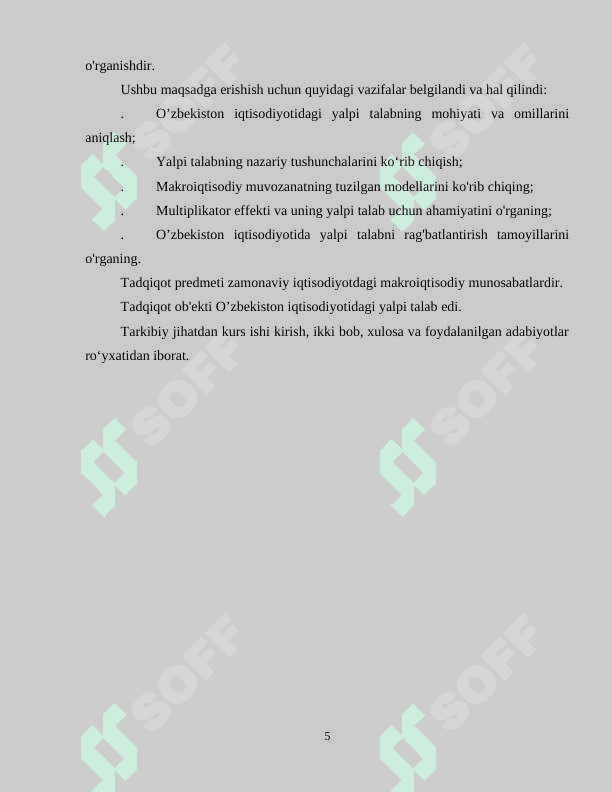 o'rganishdir.

Ushbu maqsadga erishish uchun quyidagi vazifalar belgilandi va hal qilindi:

. O’zbekiston iqtisodiyotidagi yalpi talabning mohiyati va omillarini aniqlash;

. Yalpi talabning nazariy tushunchalarini ko‘rib chiqish;

. Makroiqtisodiy muvozanatning tuzilgan modellarini ko'rib chiqing;

. Multiplikator effekti va uning yalpi talab uchun ahamiyatini o'rganing;

. O’zbekiston iqtisodiyotida yalpi talabni rag'batlantirish tamoyillarini o'rganing.

Tadqiqot predmeti zamonaviy iqtisodiyotdagi makroiqtisodiy munosabatlardir.

Tadqiqot ob'ekti O’zbekiston iqtisodiyotidagi yalpi talab edi.

Tarkibiy jihatdan kurs ishi kirish, ikki bob, xulosa va foydalanilgan adabiyotlar ro‘yxatidan iborat.

SOFF SOFF SOFF SOFF SOFF SOFF

5